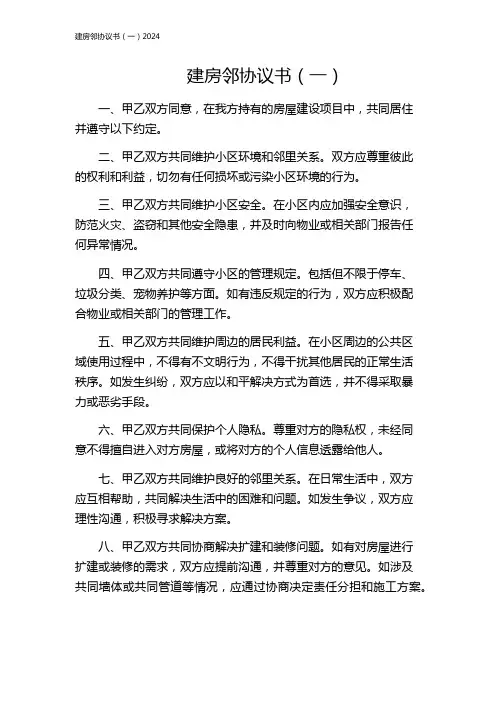 建房邻协议书（一）2024

建房邻协议书（一）

一、甲乙双方同意，在我方持有的房屋建设项目中，共同居住并遵守以下约定。

二、甲乙双方共同维护小区环境和邻里关系。双方应尊重彼此的权利和利益，切勿有任何损坏或污染小区环境的行为。

三、甲乙双方共同维护小区安全。在小区内应加强安全意识，防范火灾、盗窃和其他安全隐患，并及时向物业或相关部门报告任何异常情况。

四、甲乙双方共同遵守小区的管理规定。包括但不限于停车、垃圾分类、宠物养护等方面。如有违反规定的行为，双方应积极配合物业或相关部门的管理工作。

五、甲乙双方共同维护周边的居民利益。在小区周边的公共区域使用过程中，不得有不文明行为，不得干扰其他居民的正常生活秩序。如发生纠纷，双方应以和平解决方式为首选，并不得采取暴力或恶劣手段。

六、甲乙双方共同保护个人隐私。尊重对方的隐私权，未经同意不得擅自进入对方房屋，或将对方的个人信息透露给他人。

七、甲乙双方共同维护良好的邻里关系。在日常生活中，双方应互相帮助，共同解决生活中的困难和问题。如发生争议，双方应理性沟通，积极寻求解决方案。

八、甲乙双方共同协商解决扩建和装修问题。如有对房屋进行扩建或装修的需求，双方应提前沟通，并尊重对方的意见。如涉及共同墙体或共同管道等情况，应通过协商决定责任分担和施工方案。